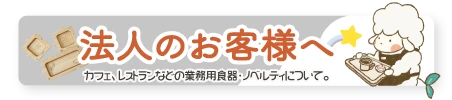 法人のお客様へ

カフェ、レストランなどの業務用食器・ノベルティについて。